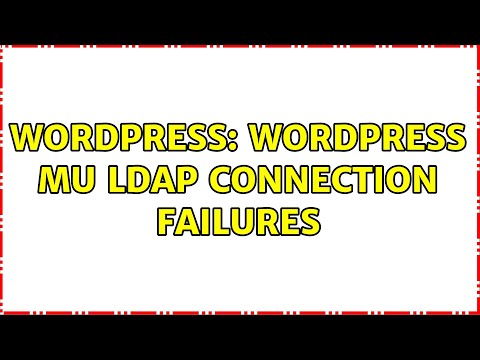 WORDPRESS: WORDPRESS MU LDAP CONNECTION FAILURES